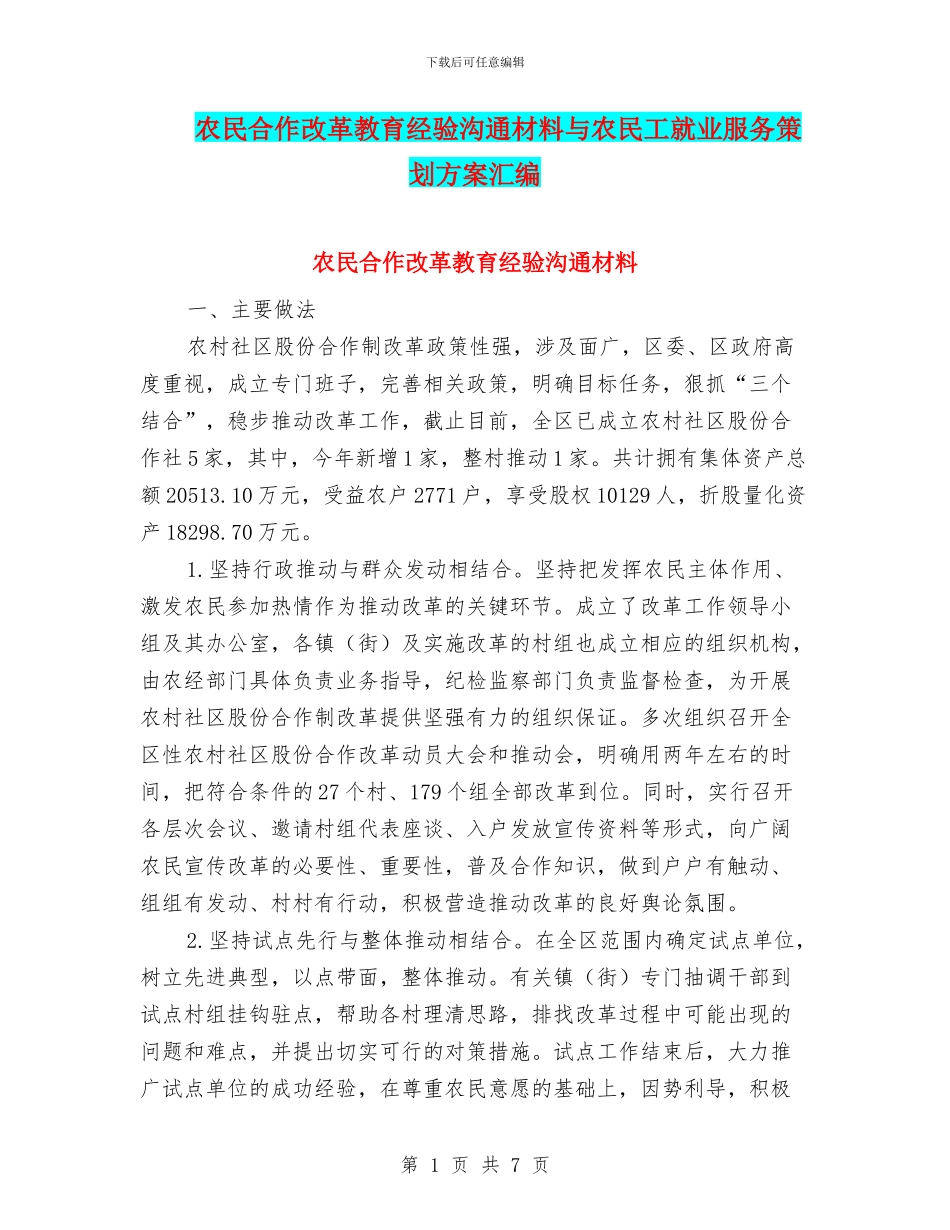 下载后可任意编辑

农民合作改革教育经验沟通材料与农民工就业服务策划方案汇编

农民合作改革教育经验沟通材料

一、主要做法

农村社区股份合作制改革政策性强，涉及面广，区委、区政府高度重视，成立专门班子，完善相关政策，明确目标任务，狠抓“三个结合”，稳步推动改革工作，截止目前，全区已成立农村社区股份合作社5家，其中，今年新增1家，整村推动1家。共计拥有集体资产总额20513.10万元，受益农户2771户，享受股权10129人，折股量化资产18298.70万元。

1.坚持行政推动与群众发动相结合。坚持把发挥农民主体作用、激发农民参加热情作为推动改革的关键环节。成立了改革工作领导小组及其办公室，各镇（街）及实施改革的村组也成立相应的组织机构，由农经部门具体负责业务指导，纪检监察部门负责监督检查，为开展农村社区股份合作制改革提供坚强有力的组织保证。多次组织召开全区性农村社区股份合作改革动员大会和推动会，明确用两年左右的时间，把符合条件的27个村、179个组全部改革到位。同时，实行召开各层次会议、邀请村组代表座谈、入户发放宣传资料等形式，向广阔农民宣传改革的必要性、重要性，普及合作知识，做到户户有触动、组组有发动、村村有行动，积极营造推动改革的良好舆论氛围。

2.坚持试点先行与整体推动相结合。在全区范围内确定试点单位，树立先进典型，以点带面，整体推动。有关镇（街）专门抽调干部到试点村组挂钩驻点，帮助各村理清思路，排找改革过程中可能出现的问题和难点，并提出切实可行的对策措施。试点工作结束后，大力推广试点单位的成功经验，在尊重农民意愿的基础上，因势利导，积极

第 1 页 共 7 页